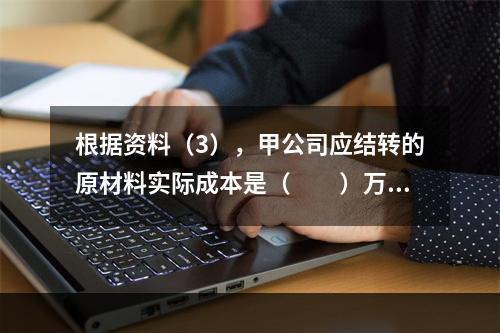 根据资料（3），甲公司应结转的原材料实际成本是（　　）万...